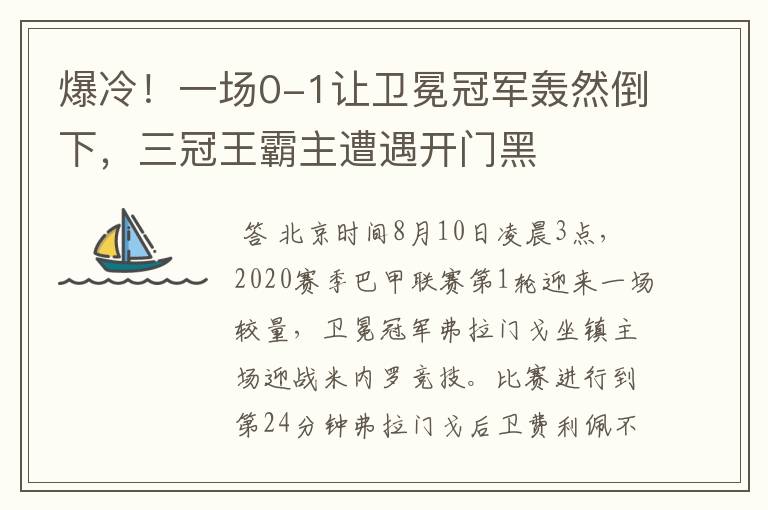 爆冷！一场0-1让卫冕冠军轰然倒下，三冠王霸主遭遇开门黑

答 北京时间8月10日凌晨3点，2020赛季巴甲联赛第1轮迎来一场较量，卫冕冠军弗拉门戈坐镇主场迎战米内罗竞技。比赛进行到第24分钟弗拉门戈后卫费利佩不